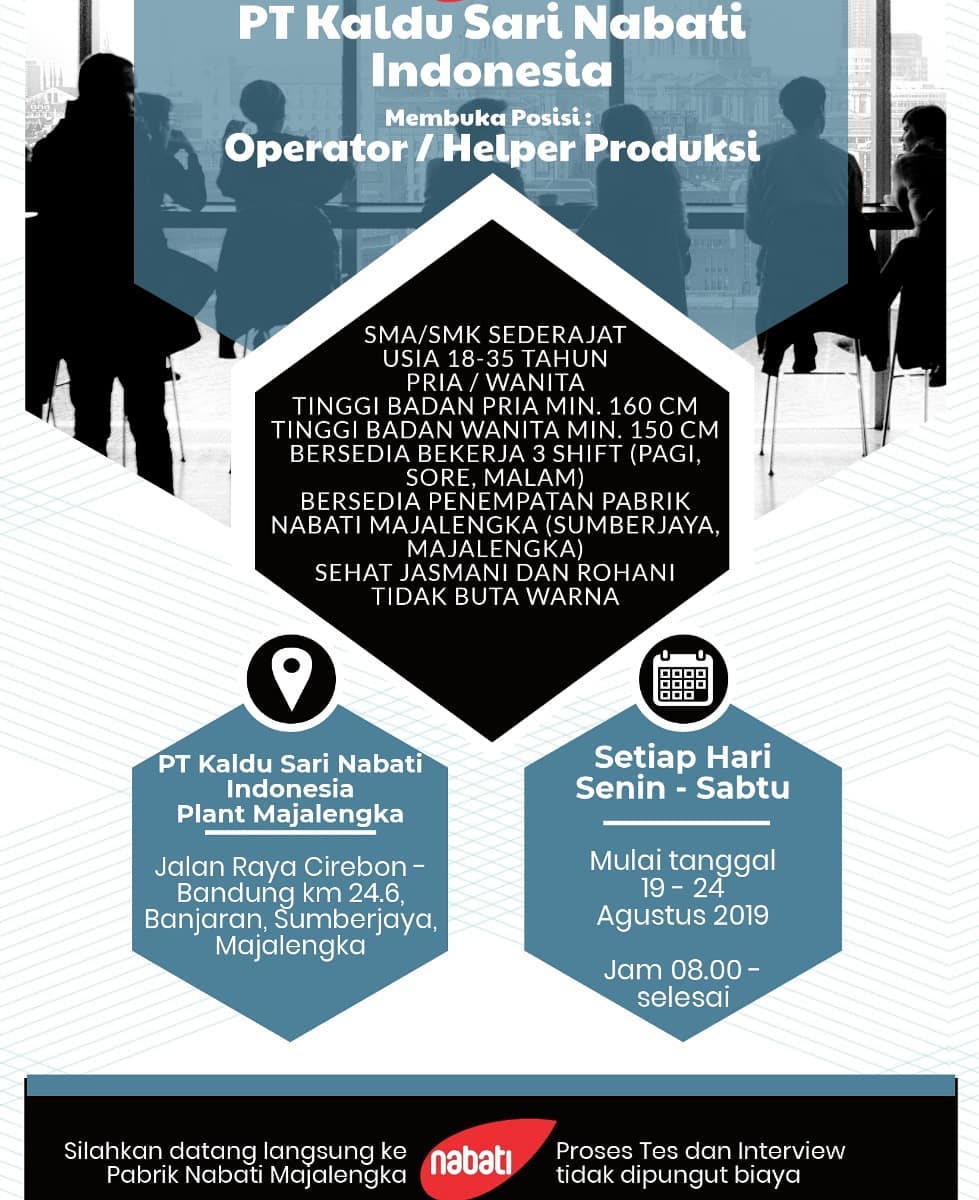 PT Kaldu Sari Nabati Indonesia

Membuka Posisi :
Operator / Helper Produksi

SMA/SMK SEDERAJAT
USIA 18-35 TAHUN
PRIA / WANITA
TINGGI BADAN PRIA MIN. 160 CM
TINGGI BADAN WANITA MIN. 150 CM
BERSEDIA BEKERJA 3 SHIFT (PAGI, SORE, MALAM)
BERSEDIA PENEMPATAN PABRIK NABATI MAJALENGKA (SUMBERJAYA, MAJALENGKA)
SEHAT JASMANI DAN ROHANI
TIDAK BUTA WARNA

PT Kaldu Sari Nabati Indonesia
Plant Majalengka

Jalan Raya Cirebon - Bandung km 24.6, Banjaran, Sumberjaya, Majalengka

Setiap Hari
Senin - Sabtu

Mulai tanggal
19 - 24
Agustus 2019

Jam 08.00 - selesai

Silahkan datang langsung ke Pabrik Nabati Majalengka

nabati

Proses Tes dan Interview tidak dipungut biaya